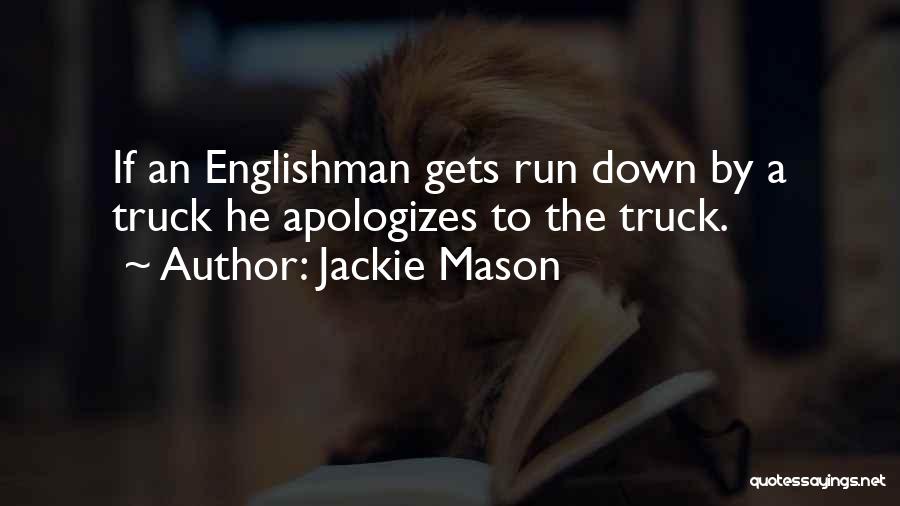 If an Englishman gets run down by a truck he apologizes to the truck.

~ Author: Jackie Mason

quotessayings.net